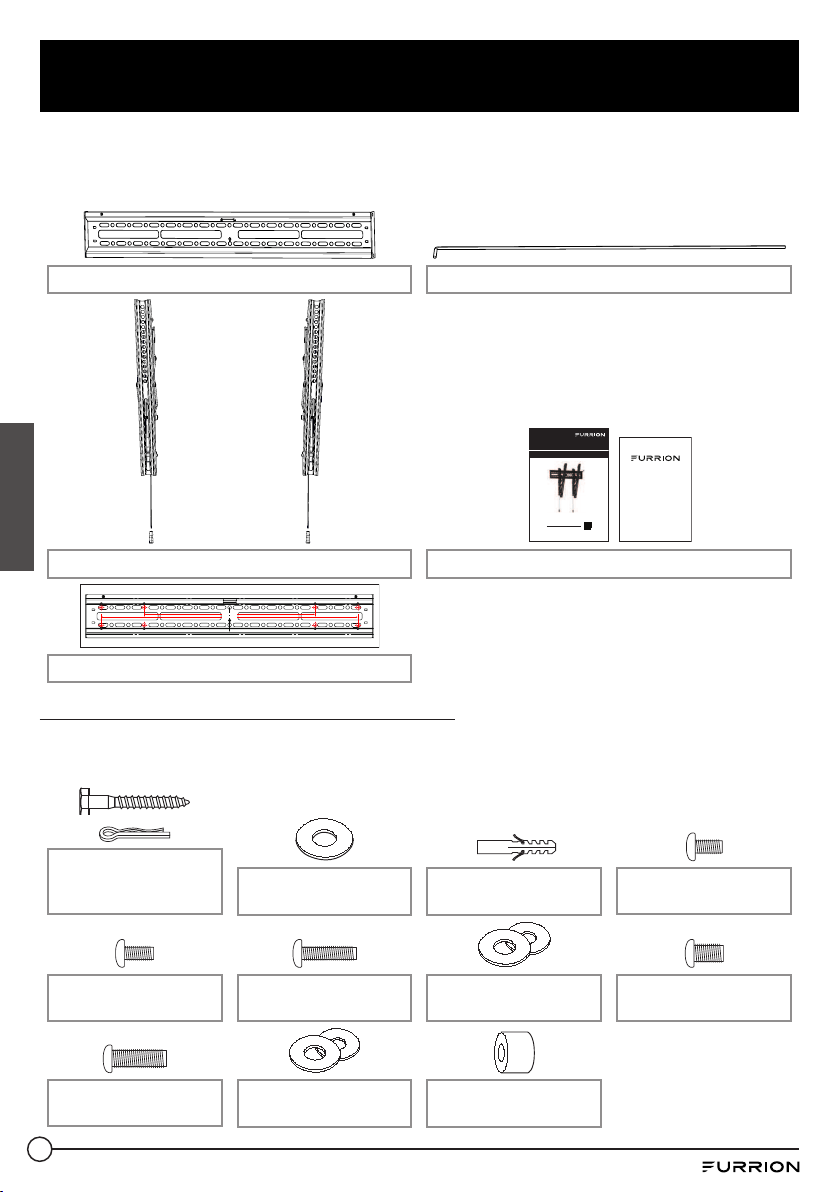 FURRION

FURRION

FURRION